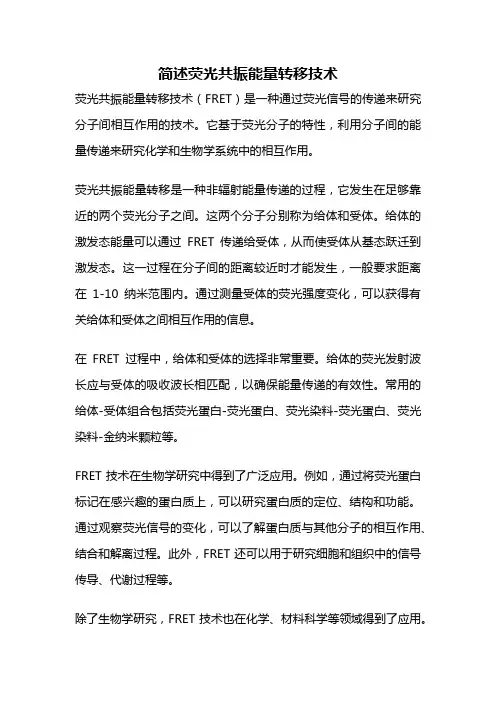 简述荧光共振能量转移技术

荧光共振能量转移技术（FRET）是一种通过荧光信号的传递来研究分子间相互作用的技术。它基于荧光分子的特性，利用分子间的能量传递来研究化学和生物学系统中的相互作用。

荧光共振能量转移是一种非辐射能量传递的过程，它发生在足够靠近的两个荧光分子之间。这两个分子分别称为给体和受体。给体的激发态能量可以通过 FRET 传递给受体，从而使受体从基态跃迁到激发态。这一过程在分子间的距离较近时才能发生，一般要求距离在 1-10 纳米范围内。通过测量受体的荧光强度变化，可以获得有关给体和受体之间相互作用的信息。

在 FRET 过程中，给体和受体的选择非常重要。给体的荧光发射波长应与受体的吸收波长相匹配，以确保能量传递的有效性。常用的给体-受体组合包括荧光蛋白-荧光蛋白、荧光染料-荧光蛋白、荧光染料-金纳米颗粒等。

FRET 技术在生物学研究中得到了广泛应用。例如，通过将荧光蛋白标记在感兴趣的蛋白质上，可以研究蛋白质的定位、结构和功能。通过观察荧光信号的变化，可以了解蛋白质与其他分子的相互作用、结合和解离过程。此外，FRET 还可以用于研究细胞和组织中的信号传导、代谢过程等。

除了生物学研究，FRET 技术也在化学、材料科学等领域得到了应用。